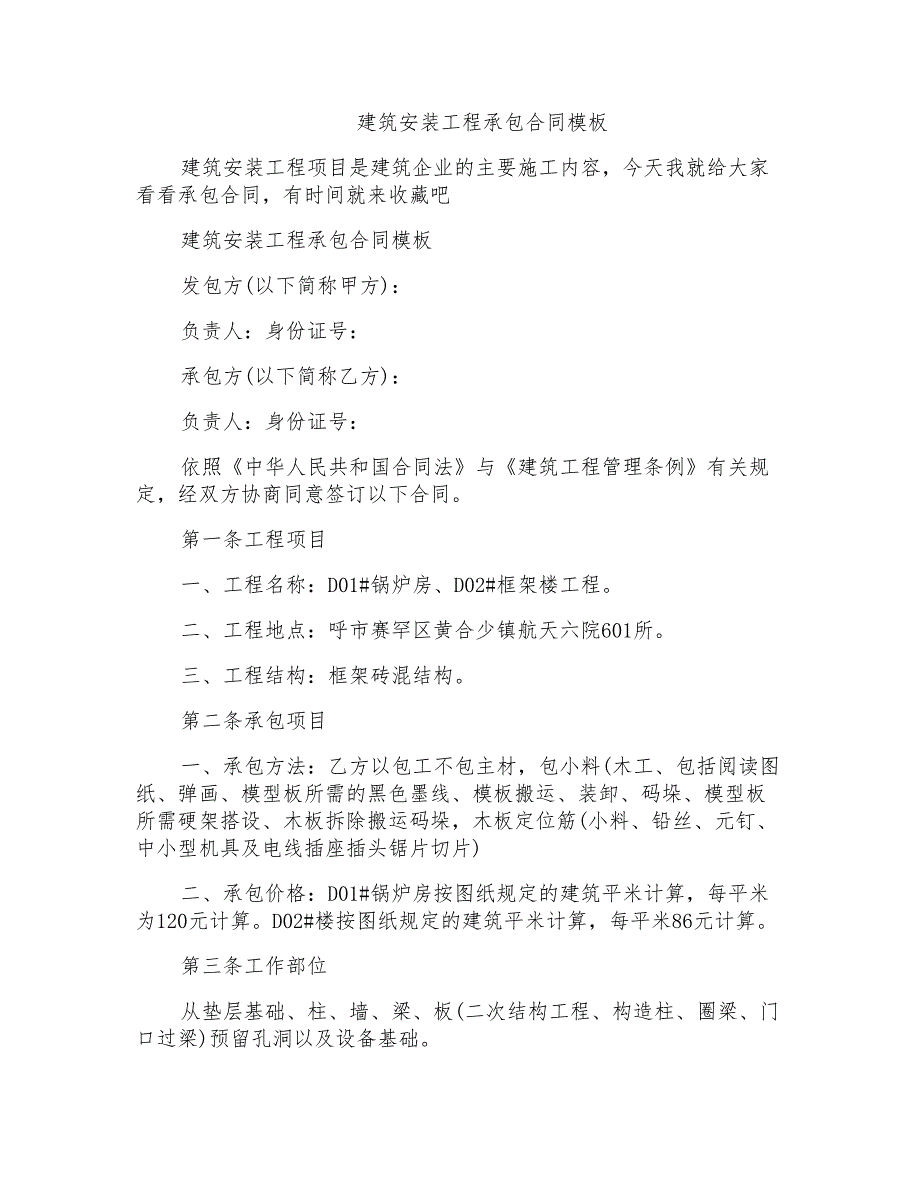 建筑安装工程承包合同模板

建筑安装工程项目是建筑企业的主要施工内容，今天我就给大家看看承包合同，有时间就来收藏吧

建筑安装工程承包合同模板

发包方(以下简称甲方)：

负责人：身份证号：

承包方(以下简称乙方)：

负责人：身份证号：

依照《中华人民共和国合同法》与《建筑工程管理条例》有关规定，经双方协商同意签订以下合同。

第一条工程项目

一、工程名称：D01#锅炉房、D02#框架楼工程。

二、工程地点：呼市赛罕区黄合少镇航天六院601所。

三、工程结构：框架砖混结构。

第二条承包项目

一、承包方法：乙方以包工不包主材，包小料(木工、包括阅读图纸、弹画、模型板所需的黑色墨线、模板搬运、装卸、码垛、模型板所需硬架搭设、木板拆除搬运码垛，木板定位筋(小料、铅丝、元钉、中小型机具及电线插座插头锯片切片)

二、承包价格：D01#锅炉房按图纸规定的建筑平米计算，每平米为120元计算。D02#楼按图纸规定的建筑平米计算，每平米86元计算。

第三条工作部位

从垫层基础、柱、墙、梁、板(二次结构工程、构造柱、圈梁、门口过梁)预留孔洞以及设备基础。